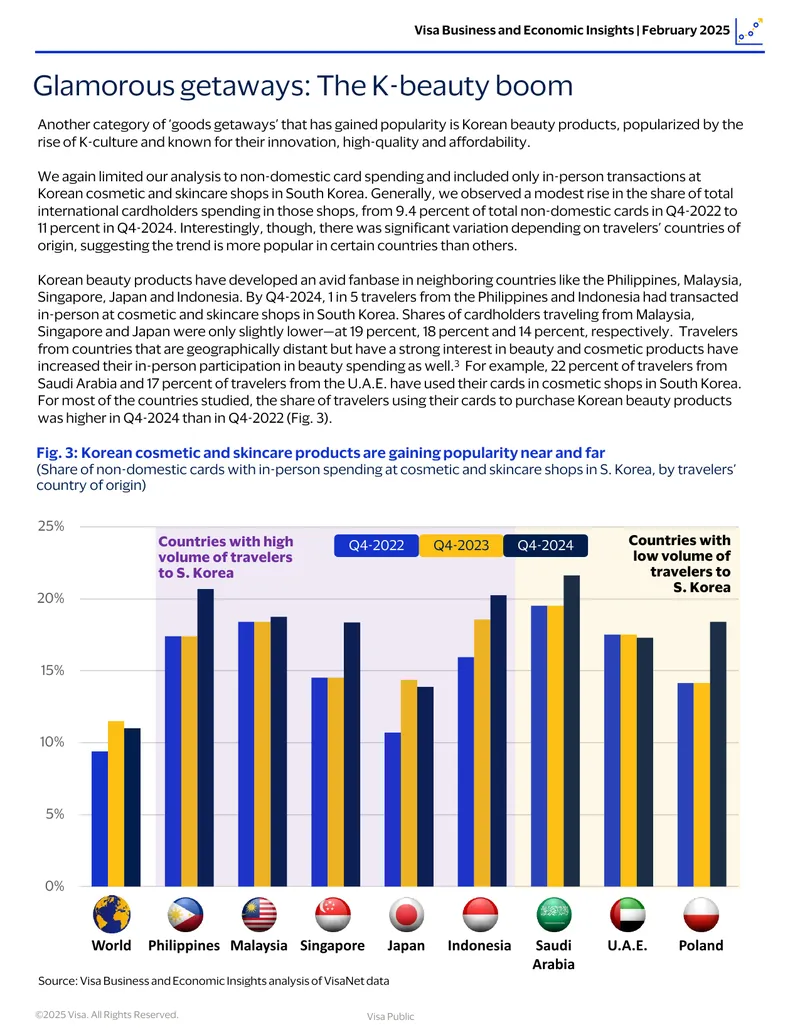 Visa Business and Economic Insights | February 2025

Glamorous getaways: The K-beauty boom

Another category of 'goods getaways' that has gained popularity is Korean beauty products, popularized by the rise of K-culture and known for their innovation, high-quality and affordability.

We again limited our analysis to non-domestic card spending and included only in-person transactions at Korean cosmetic and skincare shops in South Korea. Generally, we observed a modest rise in the share of total international cardholders spending in those shops, from 9.4 percent of total non-domestic cards in Q4-2022 to 11 percent in Q4-2024. Interestingly, though, there was significant variation depending on travelers' countries of origin, suggesting the trend is more popular in certain countries than others.

Korean beauty products have developed an avid fanbase in neighboring countries like the Philippines, Malaysia, Singapore, Japan and Indonesia. By Q4-2024, 1 in 5 travelers from the Philippines and Indonesia had transacted in-person at cosmetic and skincare shops in South Korea. Shares of cardholders traveling from Malaysia, Singapore and Japan were only slightly lower—at 19 percent, 18 percent and 14 percent, respectively. Travelers from countries that are geographically distant but have a strong interest in beauty and cosmetic products have increased their in-person participation in beauty spending as well.$^3$ For example, 22 percent of travelers from Saudi Arabia and 17 percent of travelers from the U.A.E. have used their cards in cosmetic shops in South Korea. For most of the countries studied, the share of travelers using their cards to purchase Korean beauty products was higher in Q4-2024 than in Q4-2022 (Fig. 3).

Fig. 3: Korean cosmetic and skincare products are gaining popularity near and far
(Share of non-domestic cards with in-person spending at cosmetic and skincare shops in S. Korea, by travelers' country of origin)

25%
20%
15%
10%
5%
0%

Countries with high volume of travelers to S. Korea

Q4-2022 Q4-2023 Q4-2024

Countries with low volume of travelers to S. Korea

World Philippines Malaysia Singapore Japan Indonesia Saudi Arabia U.A.E. Poland

Source: Visa Business and Economic Insights analysis of VisaNet data

©2025 Visa. All Rights Reserved.

Visa Public